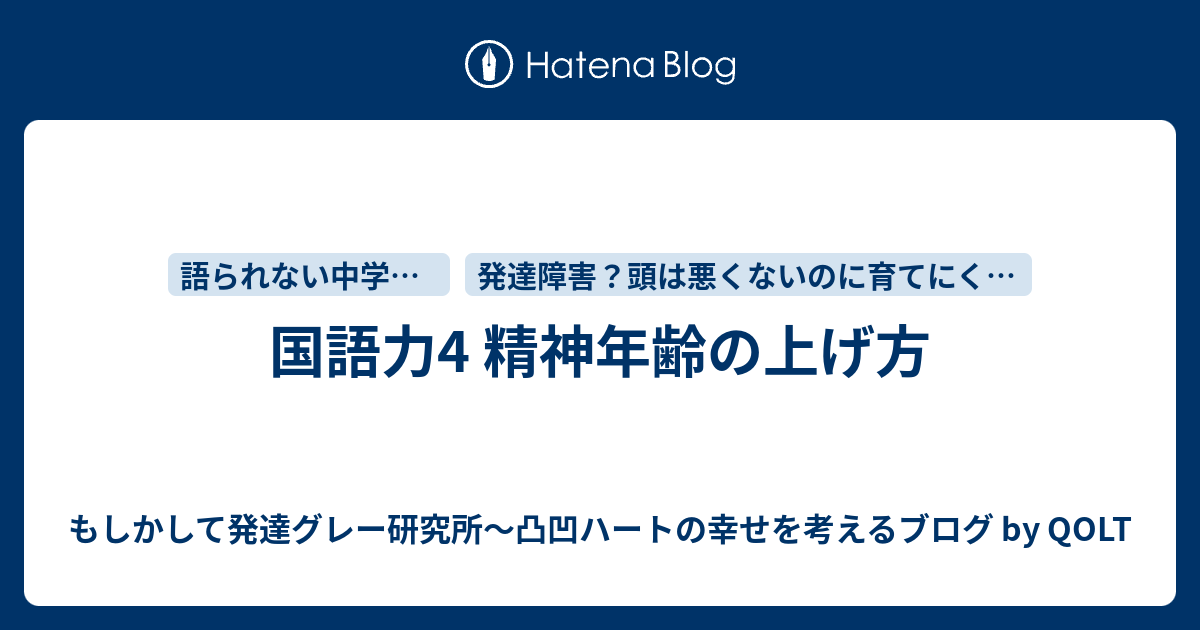 Hatena Blog

語られない中学…

発達障害？頭は悪くないのに育てにく…

国語力4 精神年齢の上げ方

もしかして発達グレー研究所〜凸凹ハートの幸せを考えるブログ by QOLT